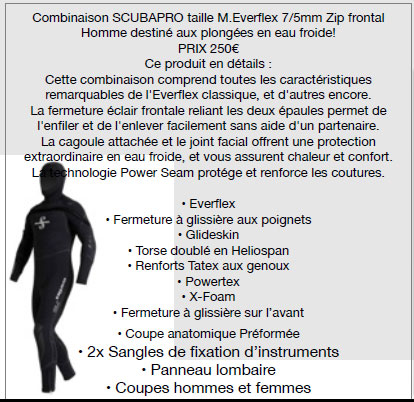 Combinaison SCUBAPRO taille M.Everflex 7/5mm Zip frontal Homme destiné aux plongées en eau froide!
PRIX 250€
Ce produit en détails :
Cette combinaison comprend toutes les caractéristiques remarquables de l'Everflex classique, et d'autres encore.
La fermeture éclair frontale reliant les deux épaules permet de l'enfiler et de l'enlever facilement sans aide d'un partenaire.
La cagoule attachée et le joint facial offrent une protection extraordinaire en eau froide, et vous assurent chaleur et confort.
La technologie Power Seam protége et renforce les coutures.

• Everflex
• Fermeture à glissière aux poignets
• Glideskin
• Torse doublé en Heliospan
• Renforts Tatex aux genoux
• Powertex
• X-Foam
• Fermeture à glissière sur l'avant
• Coupe anatomique Préformée
• 2x Sangles de fixation d'instruments
• Panneau lombaire
• Coupes hommes et femmes